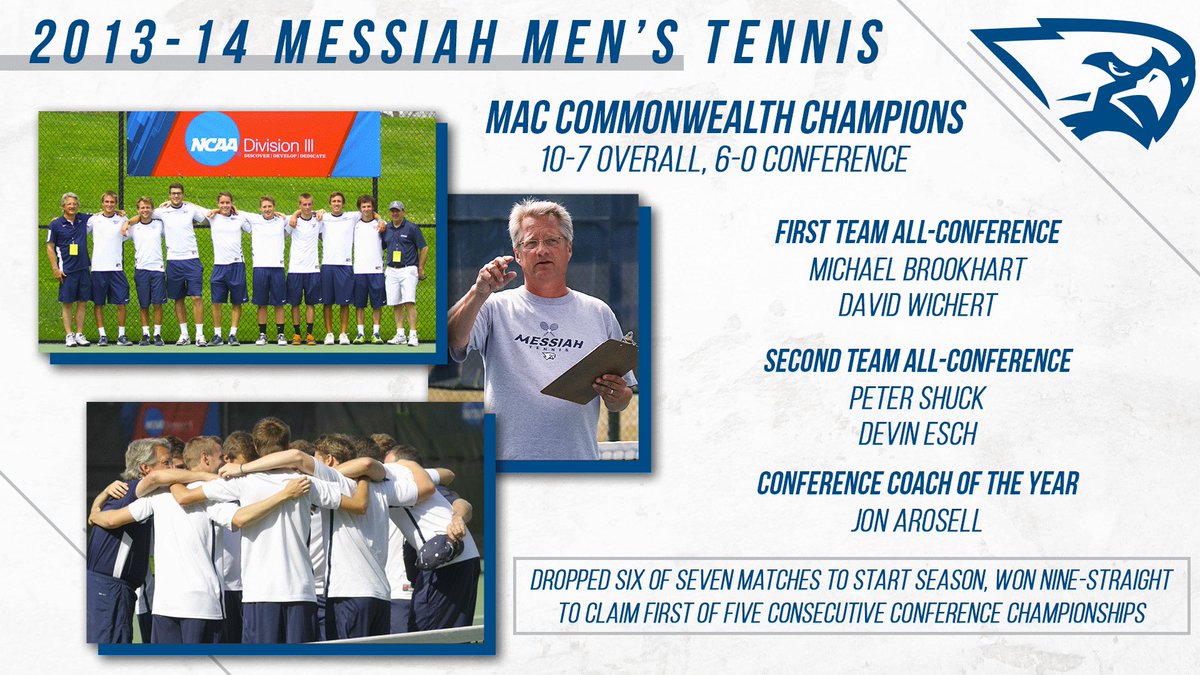 2013-14 MESSIAH MEN'S TENNIS

NCAA Division III
DISCOVER | DEVELOP | DEDICATE

MESSIAH TENNIS

MAC COMMONWEALTH CHAMPIONS
10-7 OVERALL, 6-0 CONFERENCE

FIRST TEAM ALL-CONFERENCE
MICHAEL BROOKHART
DAVID WICHERT

SECOND TEAM ALL-CONFERENCE
PETER SHUCK
DEVIN ESCH

CONFERENCE COACH OF THE YEAR
JON AROSELL

DROPPED SIX OF SEVEN MATCHES TO START SEASON, WON NINE-STRAIGHT TO CLAIM FIRST OF FIVE CONSECUTIVE CONFERENCE CHAMPIONSHIPS